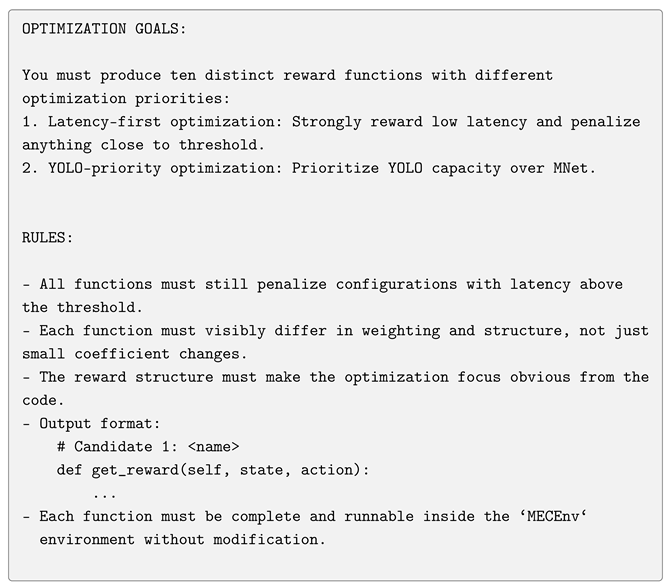 OPTIMIZATION GOALS:

You must produce ten distinct reward functions with different optimization priorities:
1. Latency-first optimization: Strongly reward low latency and penalize anything close to threshold.
2. YOLO-priority optimization: Prioritize YOLO capacity over MNet.

RULES:

- All functions must still penalize configurations with latency above the threshold.
- Each function must visibly differ in weighting and structure, not just small coefficient changes.
- The reward structure must make the optimization focus obvious from the code.
- Output format:
# Candidate 1: <name>
def get_reward(self, state, action):
...
- Each function must be complete and runnable inside the ‘MECEnv‘ environment without modification.